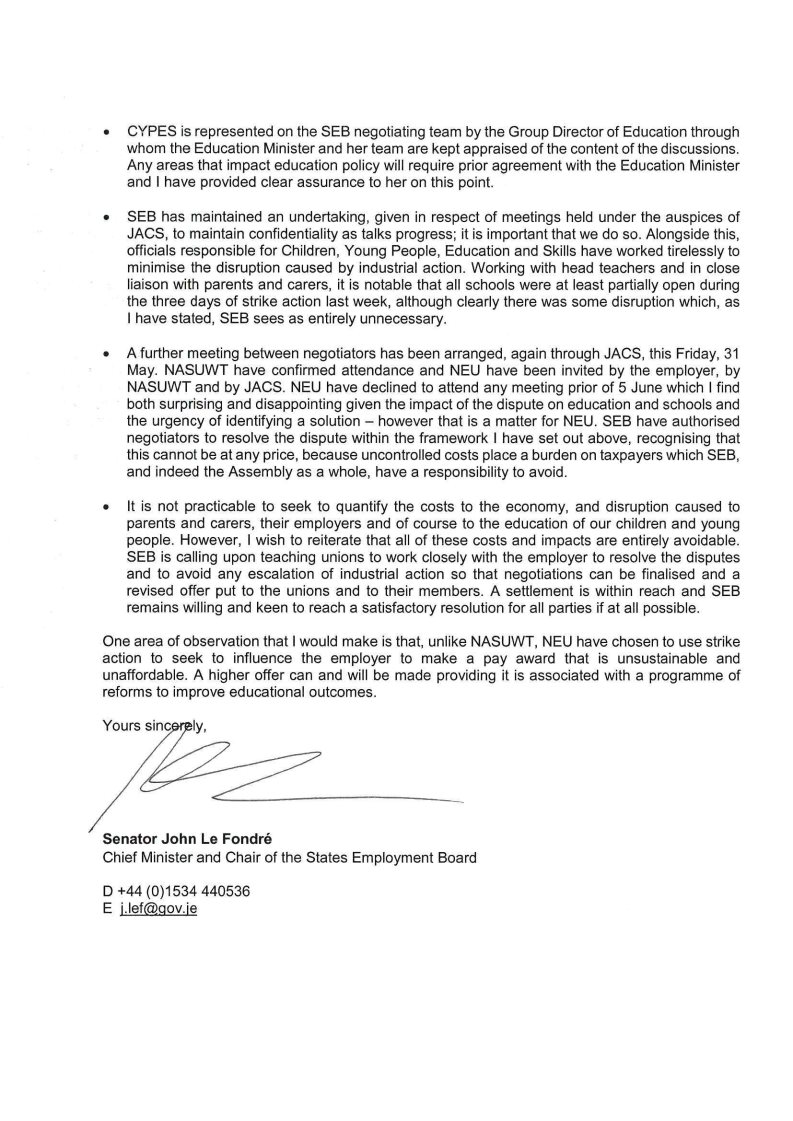 • CYPES is represented on the SEB negotiating team by the Group Director of Education through whom the Education Minister and her team are kept appraised of the content of the discussions. Any areas that impact education policy will require prior agreement with the Education Minister and I have provided clear assurance to her on this point.

• SEB has maintained an undertaking, given in respect of meetings held under the auspices of JACS, to maintain confidentiality as talks progress; it is important that we do so. Alongside this, officials responsible for Children, Young People, Education and Skills have worked tirelessly to minimise the disruption caused by industrial action. Working with head teachers and in close liaison with parents and carers, it is notable that all schools were at least partially open during the three days of strike action last week, although clearly there was some disruption which, as I have stated, SEB sees as entirely unnecessary.

• A further meeting between negotiators has been arranged, again through JACS, this Friday, 31 May. NASUWT have confirmed attendance and NEU have been invited by the employer, by NASUWT and by JACS. NEU have declined to attend any meeting prior of 5 June which I find both surprising and disappointing given the impact of the dispute on education and schools and the urgency of identifying a solution – however that is a matter for NEU. SEB have authorised negotiators to resolve the dispute within the framework I have set out above, recognising that this cannot be at any price, because uncontrolled costs place a burden on taxpayers which SEB, and indeed the Assembly as a whole, have a responsibility to avoid.

• It is not practicable to seek to quantify the costs to the economy, and disruption caused to parents and carers, their employers and of course to the education of our children and young people. However, I wish to reiterate that all of these costs and impacts are entirely avoidable. SEB is calling upon teaching unions to work closely with the employer to resolve the disputes and to avoid any escalation of industrial action so that negotiations can be finalised and a revised offer put to the unions and to their members. A settlement is within reach and SEB remains willing and keen to reach a satisfactory resolution for all parties if at all possible.

One area of observation that I would make is that, unlike NASUWT, NEU have chosen to use strike action to seek to influence the employer to make a pay award that is unsustainable and unaffordable. A higher offer can and will be made providing it is associated with a programme of reforms to improve educational outcomes.

Yours sincerely,

Senator John Le Fondré
Chief Minister and Chair of the States Employment Board

D +44 (0)1534 440536
E j.lef@gov.je